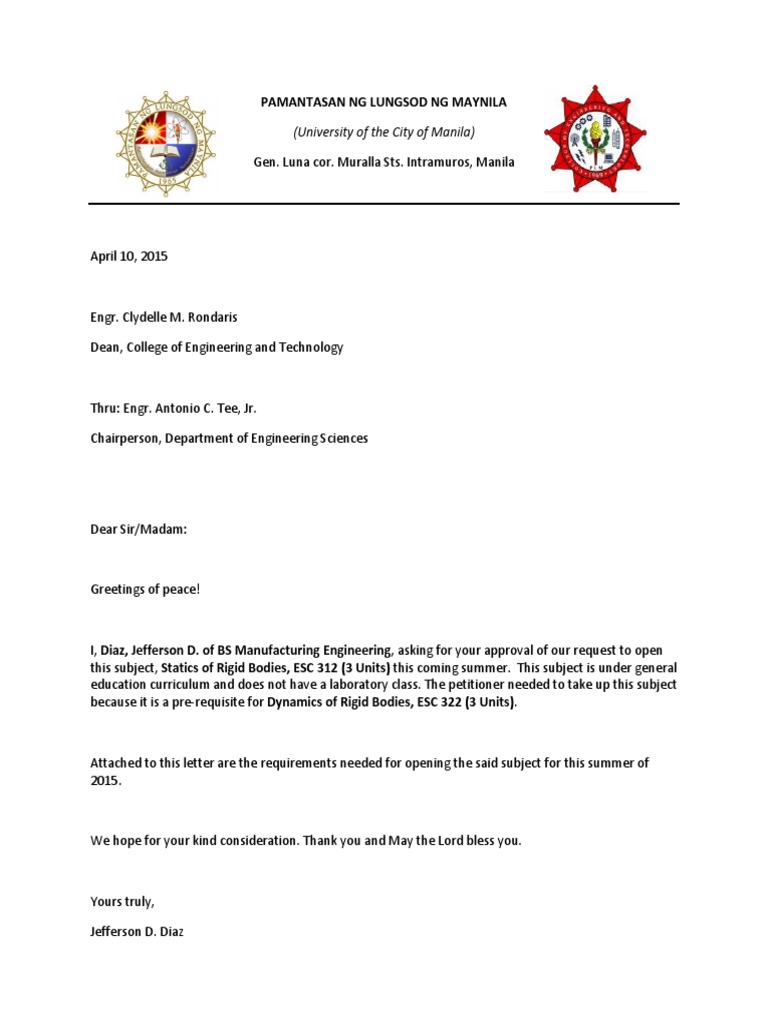 PAMANTASAN NG LUNGSOD NG MAYNILA

(University of the City of Manila)

Gen. Luna cor. Muralla Sts. Intramuros, Manila

April 10, 2015

Engr. Clydelle M. Rondaris

Dean, College of Engineering and Technology

Thru: Engr. Antonio C. Tee, Jr.

Chairperson, Department of Engineering Sciences

Dear Sir/Madam:

Greetings of peace!

I, Diaz, Jefferson D. of BS Manufacturing Engineering, asking for your approval of our request to open this subject, Statics of Rigid Bodies, ESC 312 (3 Units) this coming summer. This subject is under general education curriculum and does not have a laboratory class. The petitioner needed to take up this subject because it is a pre-requisite for Dynamics of Rigid Bodies, ESC 322 (3 Units).

Attached to this letter are the requirements needed for opening the said subject for this summer of 2015.

We hope for your kind consideration. Thank you and May the Lord bless you.

Yours truly,

Jefferson D. Diaz